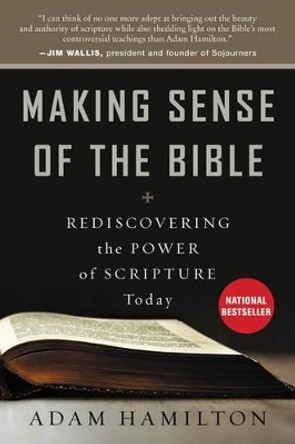 "I can think of no one more adept at bringing out the beauty and authority of scripture while also shedding light on the Bible's most controversial teachings than Adam Hamilton."
—JIM WALLIS, president and founder of Sojourners

MAKING SENSE OF THE BIBLE

REDISCOVERING the POWER of SCRIPTURE Today

NATIONAL BESTSELLER

ADAM HAMILTON